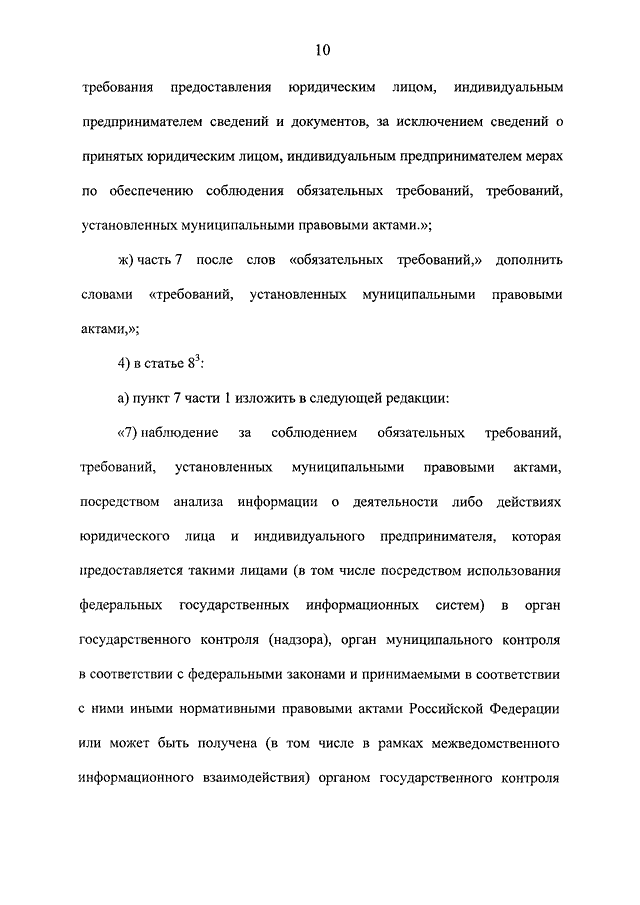 10

требования предоставления юридическим лицом, индивидуальным предпринимателем сведений и документов, за исключением сведений о принятых юридическим лицом, индивидуальным предпринимателем мерах по обеспечению соблюдения обязательных требований, требований, установленных муниципальными правовыми актами.»;

ж) часть 7 после слов «обязательных требований,» дополнить словами «требований, установленных муниципальными правовыми актами,»;

4) в статье $8^3$:

а) пункт 7 части 1 изложить в следующей редакции:

«7) наблюдение за соблюдением обязательных требований, требований, установленных муниципальными правовыми актами, посредством анализа информации о деятельности либо действиях юридического лица и индивидуального предпринимателя, которая предоставляется такими лицами (в том числе посредством использования федеральных государственных информационных систем) в орган государственного контроля (надзора), орган муниципального контроля в соответствии с федеральными законами и принимаемыми в соответствии с ними иными нормативными правовыми актами Российской Федерации или может быть получена (в том числе в рамках межведомственного информационного взаимодействия) органом государственного контроля